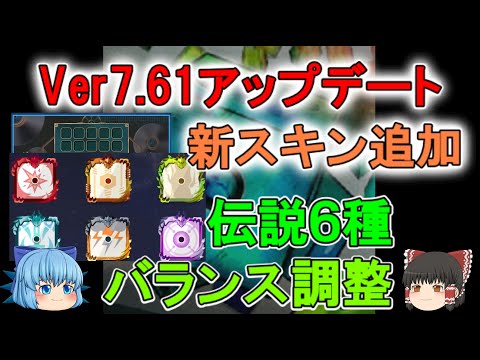 Ver7.61アップデート
新スキン追加

伝説6種
バランス調整